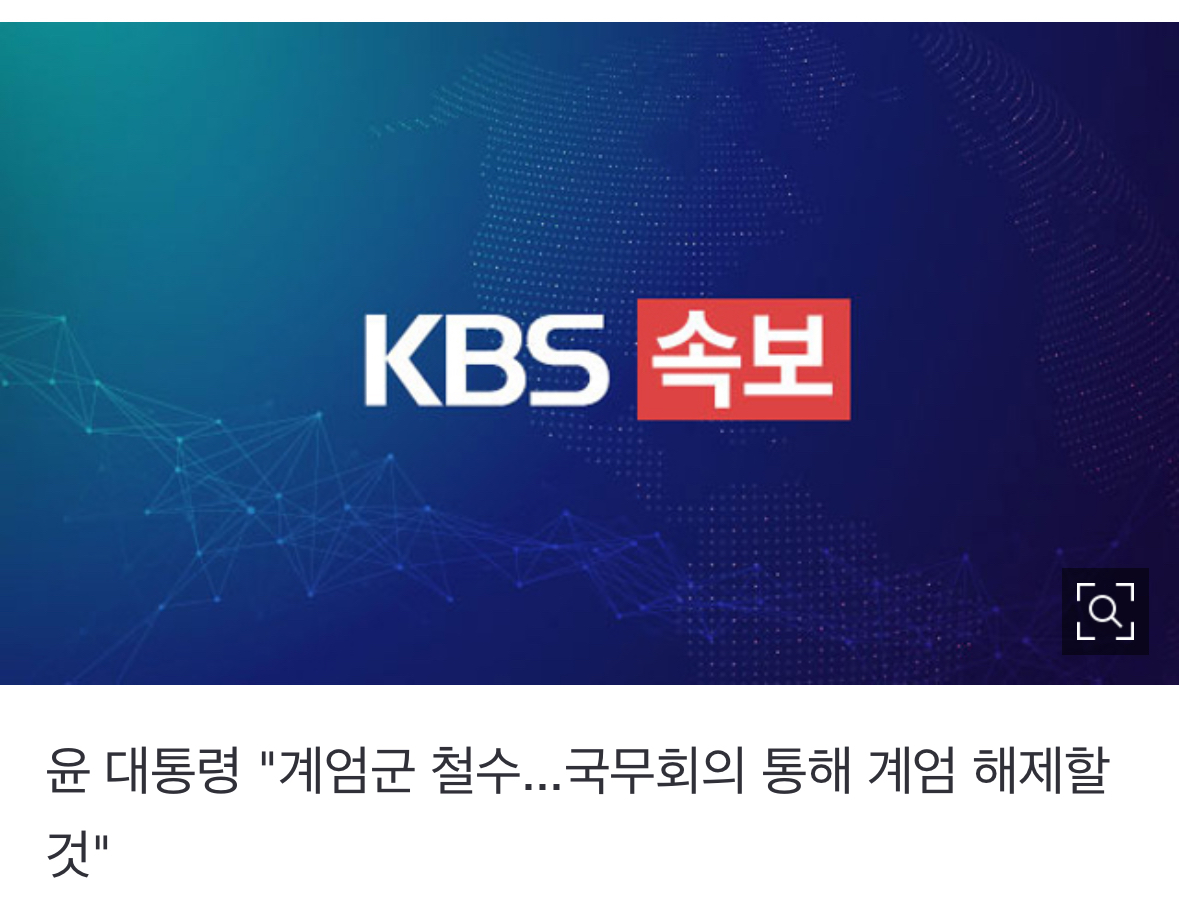 KBS 속보

윤 대통령 "계엄군 철수...국무회의 통해 계엄 해제할 것"